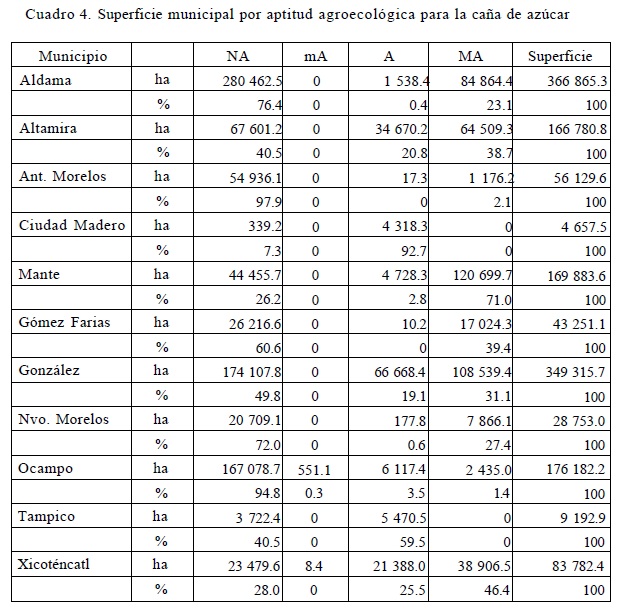 Cuadro 4. Superficie municipal por aptitud agroecológica para la caña de azúcar

| Municipio | | NA | mA | A | MA | Superficie |
|---|---|---|---|---|---|---|
| Aldama | ha | 280 462.5 | 0 | 1 538.4 | 84 864.4 | 366 865.3 |
| | % | 76.4 | 0 | 0.4 | 23.1 | 100 |
| Altamira | ha | 67 601.2 | 0 | 34 670.2 | 64 509.3 | 166 780.8 |
| | % | 40.5 | 0 | 20.8 | 38.7 | 100 |
| Ant. Morelos | ha | 54 936.1 | 0 | 17.3 | 1 176.2 | 56 129.6 |
| | % | 97.9 | 0 | 0 | 2.1 | 100 |
| Ciudad Madero | ha | 339.2 | 0 | 4 318.3 | 0 | 4 657.5 |
| | % | 7.3 | 0 | 92.7 | 0 | 100 |
| Mante | ha | 44 455.7 | 0 | 4 728.3 | 120 699.7 | 169 883.6 |
| | % | 26.2 | 0 | 2.8 | 71.0 | 100 |
| Gómez Farias | ha | 26 216.6 | 0 | 10.2 | 17 024.3 | 43 251.1 |
| | % | 60.6 | 0 | 0 | 39.4 | 100 |
| González | ha | 174 107.8 | 0 | 66 668.4 | 108 539.4 | 349 315.7 |
| | % | 49.8 | 0 | 19.1 | 31.1 | 100 |
| Nvo. Morelos | ha | 20 709.1 | 0 | 177.8 | 7 866.1 | 28 753.0 |
| | % | 72.0 | 0 | 0.6 | 27.4 | 100 |
| Ocampo | ha | 167 078.7 | 551.1 | 6 117.4 | 2 435.0 | 176 182.2 |
| | % | 94.8 | 0.3 | 3.5 | 1.4 | 100 |
| Tampico | ha | 3 722.4 | 0 | 5 470.5 | 0 | 9 192.9 |
| | % | 40.5 | 0 | 59.5 | 0 | 100 |
| Xicoténcatl | ha | 23 479.6 | 8.4 | 21 388.0 | 38 906.5 | 83 782.4 |
| | % | 28.0 | 0 | 25.5 | 46.4 | 100 |